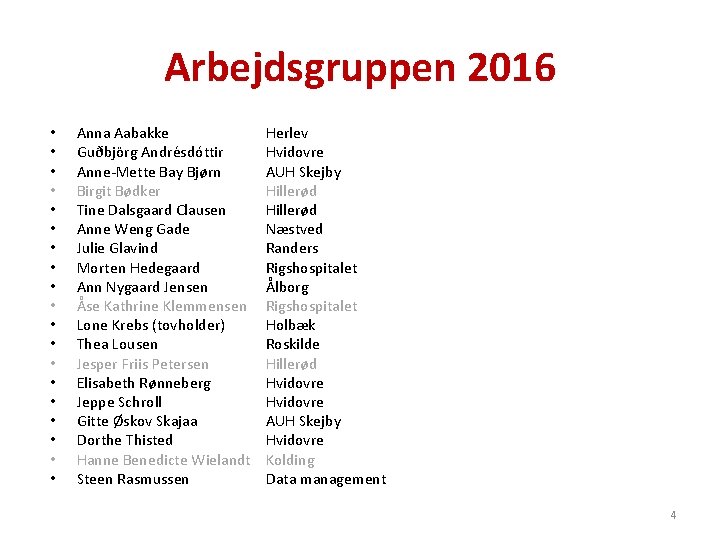 Arbejdsgruppen 2016

• Anna Aabakke Herlev
• Guðbjörg Andrésdóttir Hvidovre
• Anne-Mette Bay Bjørn AUH Skejby
• Birgit Bødker Hillerød
• Tine Dalsgaard Clausen Hillerød
• Anne Weng Gade Næstved
• Julie Glavind Randers
• Morten Hedegaard Rigshospitalet
• Ann Nygaard Jensen Ålborg
• Åse Kathrine Klemmensen Rigshospitalet
• Lone Krebs (tovholder) Holbæk
• Thea Lousen Roskilde
• Jesper Friis Petersen Hillerød
• Elisabeth Rønneberg Hvidovre
• Jeppe Schroll Hvidovre
• Gitte Øskov Skajaa AUH Skejby
• Dorthe Thisted Hvidovre
• Hanne Benedicte Wielandt Kolding
• Steen Rasmussen Data management

4